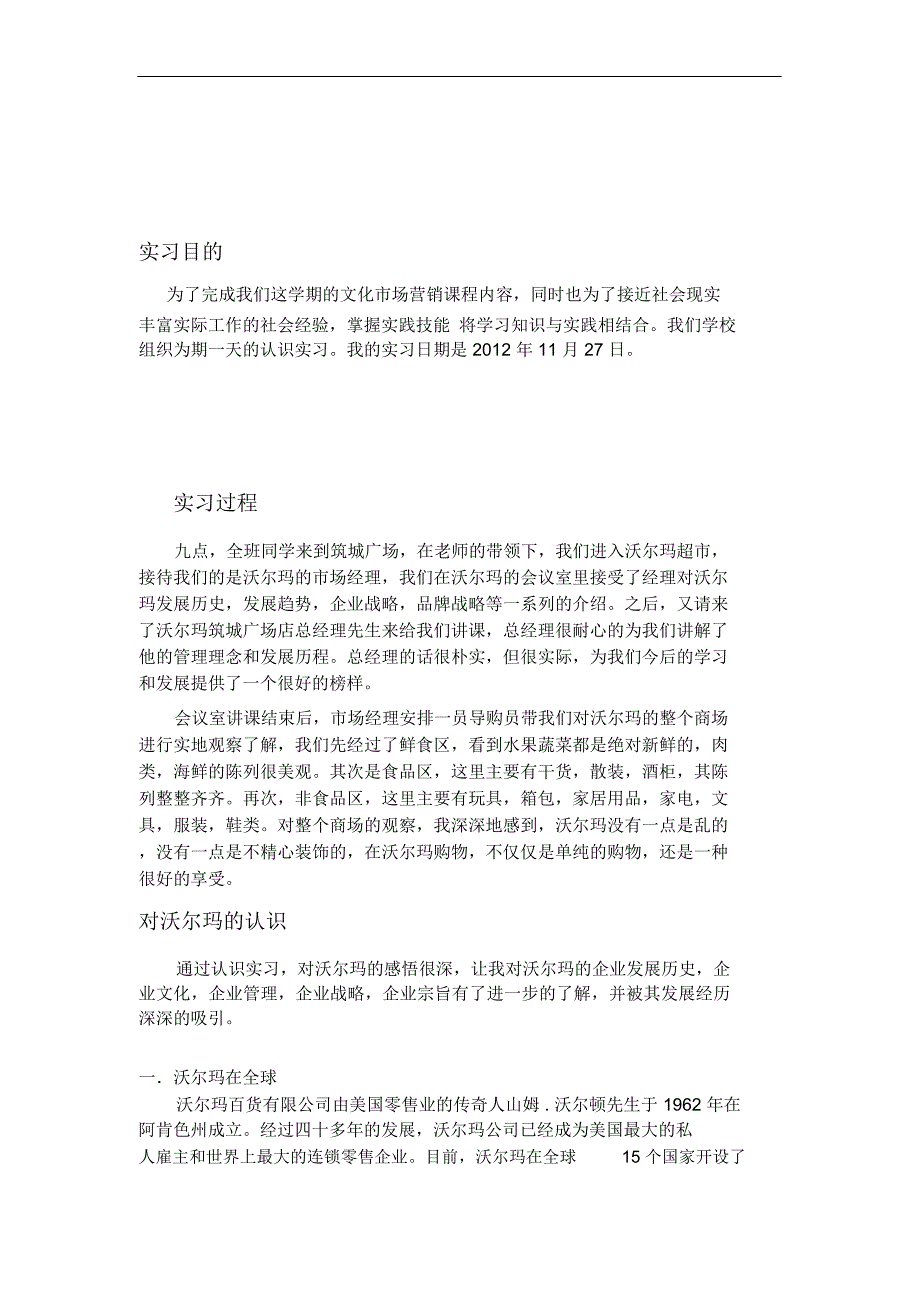 实习目的

为了完成我们这学期的文化市场营销课程内容，同时也为了接近社会现实丰富实际工作的社会经验，掌握实践技能 将学习知识与实践相结合。我们学校组织为期一天的认识实习。我的实习日期是 2012 年 11 月 27 日。

实习过程

九点，全班同学来到筑城广场，在老师的带领下，我们进入沃尔玛超市，接待我们的是沃尔玛的市场经理，我们在沃尔玛的会议室里接受了经理对沃尔玛发展历史，发展趋势，企业战略，品牌战略等一系列的介绍。之后，又请来了沃尔玛筑城广场店总经理先生来给我们讲课，总经理很耐心的为我们讲解了他的管理理念和发展历程。总经理的话很朴实，但很实际，为我们今后的学习和发展提供了一个很好的榜样。

会议室讲课结束后，市场经理安排一员导购员带我们对沃尔玛的整个商场进行实地观察了解，我们先经过了鲜食区，看到水果蔬菜都是绝对新鲜的，肉类，海鲜的陈列很美观。其次是食品区，这里主要有干货，散装，酒柜，其陈列整整齐齐。再次，非食品区，这里主要有玩具，箱包，家居用品，家电，文具，服装，鞋类。对整个商场的观察，我深深地感到，沃尔玛没有一点是乱的，没有一点是不精心装饰的，在沃尔玛购物，不仅仅是单纯的购物，还是一种很好的享受。

对沃尔玛的认识

通过认识实习，对沃尔玛的感悟很深，让我对沃尔玛的企业发展历史，企业文化，企业管理，企业战略，企业宗旨有了进一步的了解，并被其发展经历深深的吸引。

一．沃尔玛在全球

沃尔玛百货有限公司由美国零售业的传奇人山姆 . 沃尔顿先生于 1962 年在阿肯色州成立。经过四十多年的发展，沃尔玛公司已经成为美国最大的私人雇主和世界上最大的连锁零售企业。目前，沃尔玛在全球 15 个国家开设了